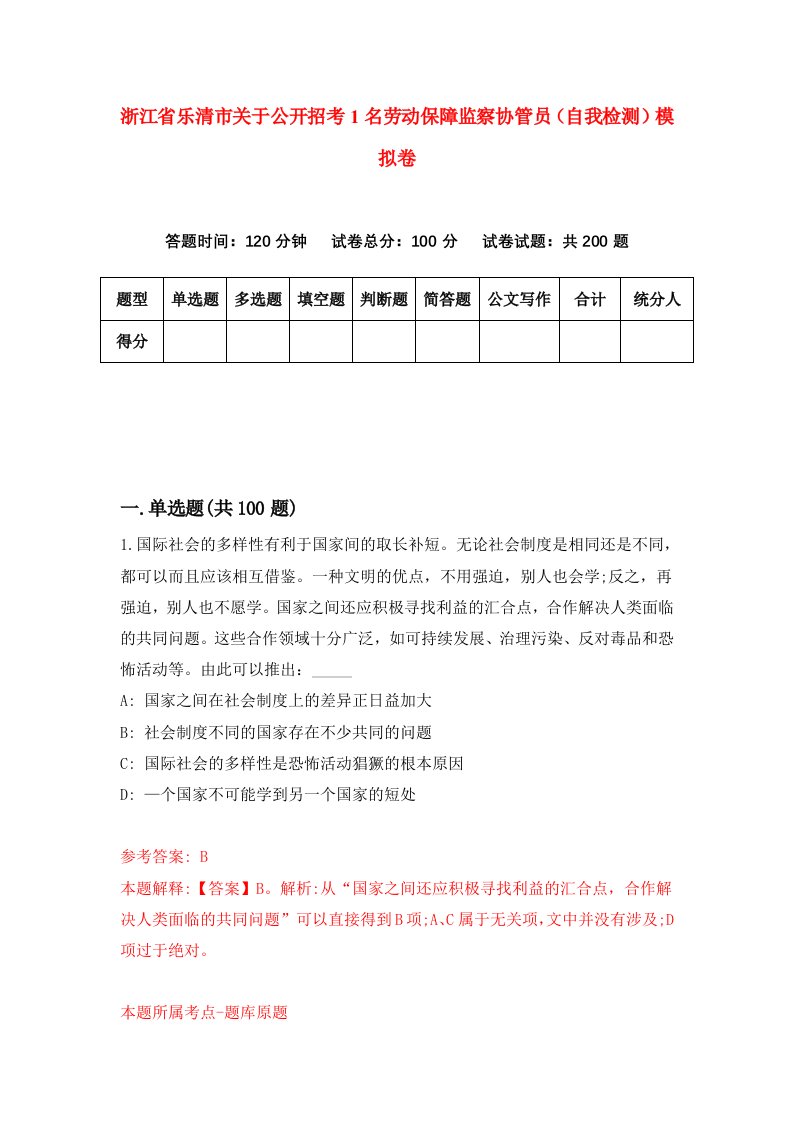 浙江省乐清市关于公开招考1名劳动保障监察协管员（自我检测）模拟卷

答题时间：120分钟　试卷总分：100分　试卷试题：共200题

| 题型 | 单选题 | 多选题 | 填空题 | 判断题 | 简答题 | 公文写作 | 合计 | 统分人 |
|---|---|---|---|---|---|---|---|---|
| 得分 | | | | | | | | |

一.单选题(共100题)

1.国际社会的多样性有利于国家间的取长补短。无论社会制度是相同还是不同，都可以而且应该相互借鉴。一种文明的优点，不用强迫，别人也会学;反之，再强迫，别人也不愿学。国家之间还应积极寻找利益的汇合点，合作解决人类面临的共同问题。这些合作领域十分广泛，如可持续发展、治理污染、反对毒品和恐怖活动等。由此可以推出：_____

A: 国家之间在社会制度上的差异正日益加大

B: 社会制度不同的国家存在不少共同的问题

C: 国际社会的多样性是恐怖活动猖獗的根本原因

D: 一个国家不可能学到另一个国家的短处

参考答案: B

本题解释:【答案】B。解析:从“国家之间还应积极寻找利益的汇合点，合作解决人类面临的共同问题”可以直接得到B项;A、C属于无关项，文中并没有涉及;D项过于绝对。

本题所属考点-题库原题